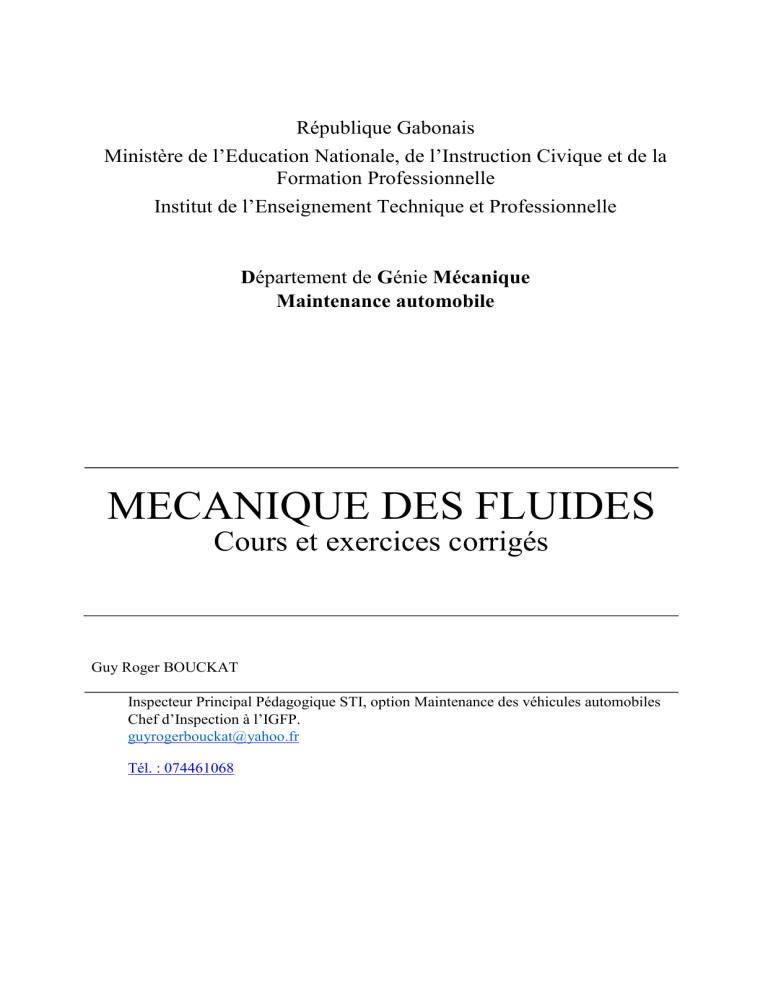 République Gabonais
Ministère de l'Education Nationale, de l'Instruction Civique et de la Formation Professionnelle
Institut de l'Enseignement Technique et Professionnelle

Département de Génie Mécanique
Maintenance automobile

MECANIQUE DES FLUIDES
Cours et exercices corrigés

Guy Roger BOUCKAT

Inspecteur Principal Pédagogique STI, option Maintenance des véhicules automobiles
Chef d'Inspection à l'IGFP.
guyrogerbouckat@yahoo.fr

Tél. : 074461068